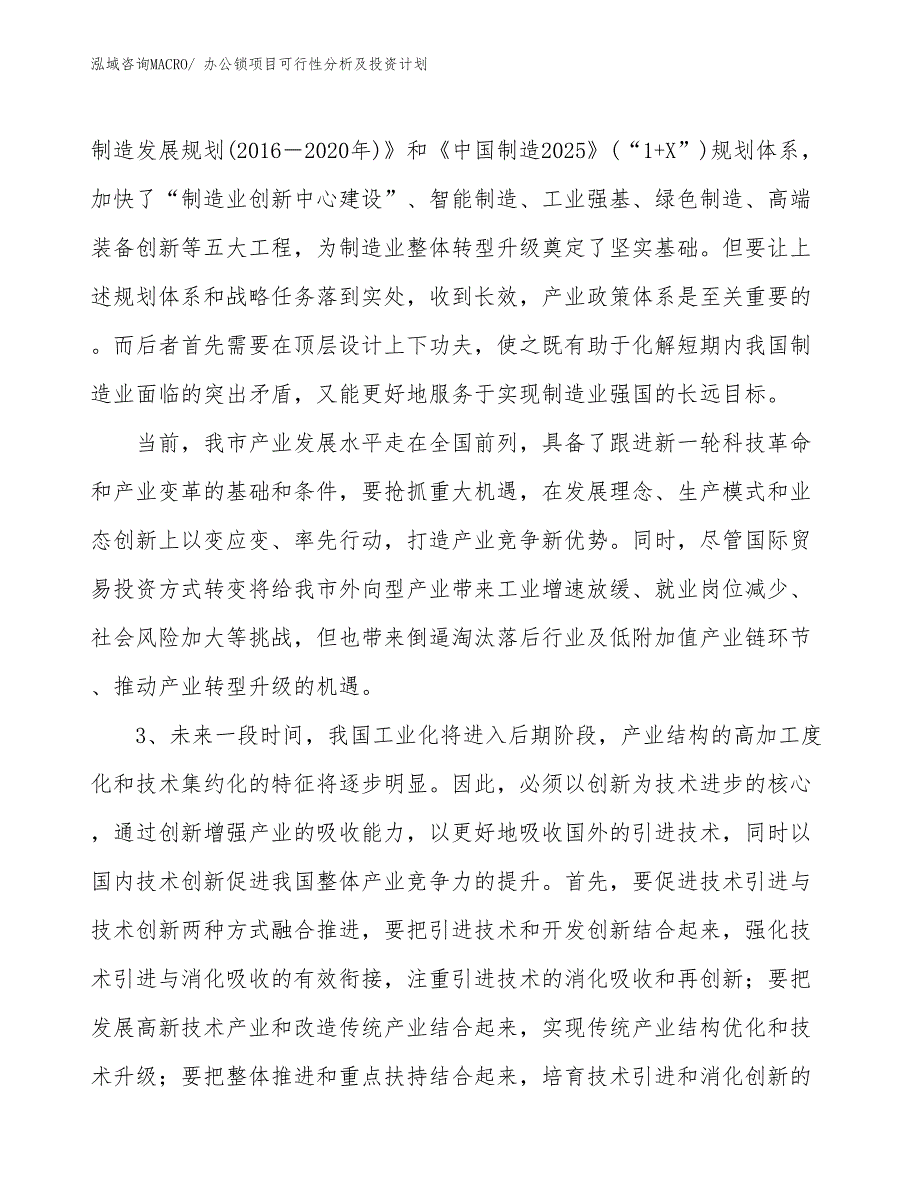 泓域咨询MACRO/ 办公锁项目可行性分析及投资计划

制造发展规划(2016－2020年)》和《中国制造2025》(“1+X”)规划体系，加快了“制造业创新中心建设”、智能制造、工业强基、绿色制造、高端装备创新等五大工程，为制造业整体转型升级奠定了坚实基础。但要让上述规划体系和战略任务落到实处，收到长效，产业政策体系是至关重要的。而后者首先需要在顶层设计上下功夫，使之既有助于化解短期内我国制造业面临的突出矛盾，又能更好地服务于实现制造业强国的长远目标。

当前，我市产业发展水平走在全国前列，具备了跟进新一轮科技革命和产业变革的基础和条件，要抢抓重大机遇，在发展理念、生产模式和业态创新上以变应变、率先行动，打造产业竞争新优势。同时，尽管国际贸易投资方式转变将给我市外向型产业带来工业增速放缓、就业岗位减少、社会风险加大等挑战，但也带来倒逼淘汰落后行业及低附加值产业链环节、推动产业转型升级的机遇。

3、未来一段时间，我国工业化将进入后期阶段，产业结构的高加工度化和技术集约化的特征将逐步明显。因此，必须以创新为技术进步的核心，通过创新增强产业的吸收能力，以更好地吸收国外的引进技术，同时以国内技术创新促进我国整体产业竞争力的提升。首先，要促进技术引进与技术创新两种方式融合推进，要把引进技术和开发创新结合起来，强化技术引进与消化吸收的有效衔接，注重引进技术的消化吸收和再创新；要把发展高新技术产业和改造传统产业结合起来，实现传统产业结构优化和技术升级；要把整体推进和重点扶持结合起来，培育技术引进和消化创新的